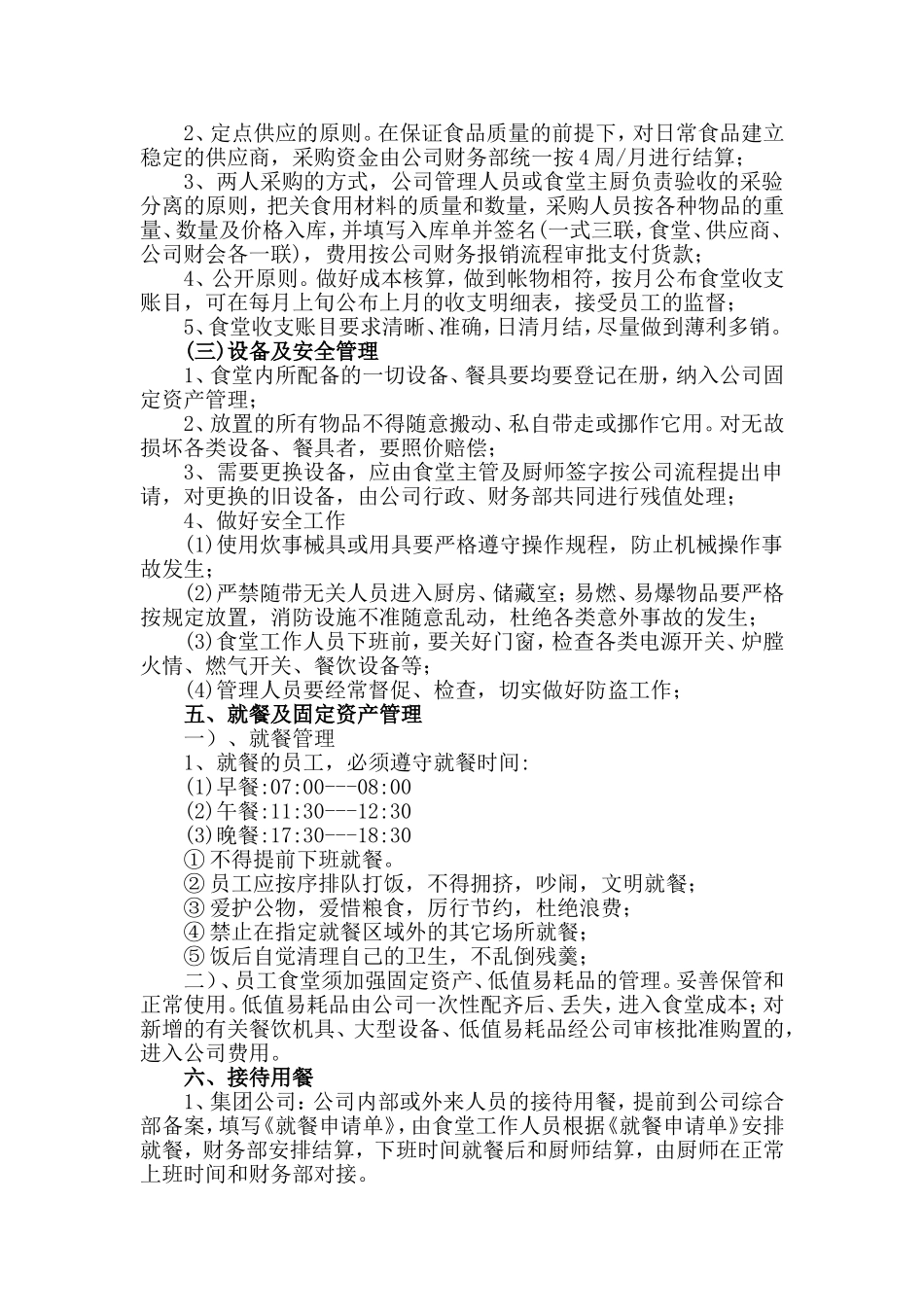 2、定点供应的原则。在保证食品质量的前提下，对日常食品建立稳定的供应商，采购资金由公司财务部统一按4周/月进行结算；

3、两人采购的方式，公司管理人员或食堂主厨负责验收的采验分离的原则，把关食用材料的质量和数量，采购人员按各种物品的重量、数量及价格入库，并填写入库单并签名(一式三联，食堂、供应商、公司财会各一联)，费用按公司财务报销流程审批支付货款；

4、公开原则。做好成本核算，做到帐物相符，按月公布食堂收支账目，可在每月上旬公布上月的收支明细表，接受员工的监督；

5、食堂收支账目要求清晰、准确，日清月结，尽量做到薄利多销。

(三)设备及安全管理

1、食堂内所配备的一切设备、餐具要均要登记在册，纳入公司固定资产管理；

2、放置的所有物品不得随意搬动、私自带走或挪作它用。对无故损坏各类设备、餐具者，要照价赔偿；

3、需要更换设备，应由食堂主管及厨师签字按公司流程提出申请，对更换的旧设备，由公司行政、财务部共同进行残值处理；

4、做好安全工作

(1)使用炊事械具或用具要严格遵守操作规程，防止机械操作事故发生；

(2)严禁随带无关人员进入厨房、储藏室；易燃、易爆物品要严格按规定放置，消防设施不准随意乱动，杜绝各类意外事故的发生；

(3)食堂工作人员下班前，要关好门窗，检查各类电源开关、炉膛火情、燃气开关、餐饮设备等；

(4)管理人员要经常督促、检查，切实做好防盗工作；

五、就餐及固定资产管理

一）、就餐管理

1、就餐的员工，必须遵守就餐时间:

(1)早餐:07:00---08:00

(2)午餐:11:30---12:30

(3)晚餐:17:30---18:30

① 不得提前下班就餐。

② 员工应按序排队打饭，不得拥挤，吵闹，文明就餐；

③ 爱护公物，爱惜粮食，厉行节约，杜绝浪费；

④ 禁止在指定就餐区域外的其它场所就餐；

⑤ 饭后自觉清理自己的卫生，不乱倒残羹；

二）、员工食堂须加强固定资产、低值易耗品的管理。妥善保管和正常使用。低值易耗品由公司一次性配齐后、丢失，进入食堂成本；对新增的有关餐饮机具、大型设备、低值易耗品经公司审核批准购置的，进入公司费用。

六、接待用餐

1、集团公司：公司内部或外来人员的接待用餐，提前到公司综合部备案，填写《就餐申请单》，由食堂工作人员根据《就餐申请单》安排就餐，财务部安排结算，下班时间就餐后和厨师结算，由厨师在正常上班时间和财务部对接。